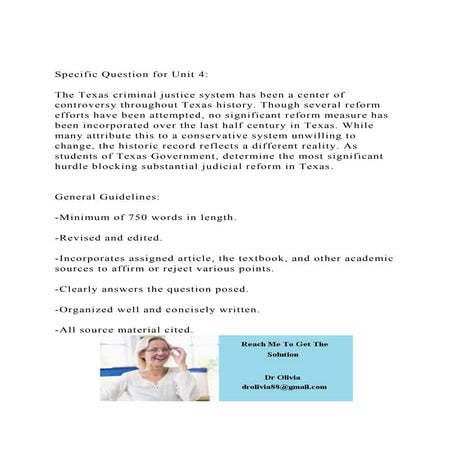 Specific Question for Unit 4:

The Texas criminal justice system has been a center of controversy throughout Texas history. Though several reform efforts have been attempted, no significant reform measure has been incorporated over the last half century in Texas. While many attribute this to a conservative system unwilling to change, the historic record reflects a different reality. As students of Texas Government, determine the most significant hurdle blocking substantial judicial reform in Texas.

General Guidelines:

-Minimum of 750 words in length.

-Revised and edited.

-Incorporates assigned article, the textbook, and other academic sources to affirm or reject various points.

-Clearly answers the question posed.

-Organized well and concisely written.

-All source material cited.

Reach Me To Get The Solution

Dr Olivia
drolivia88@gmail.com